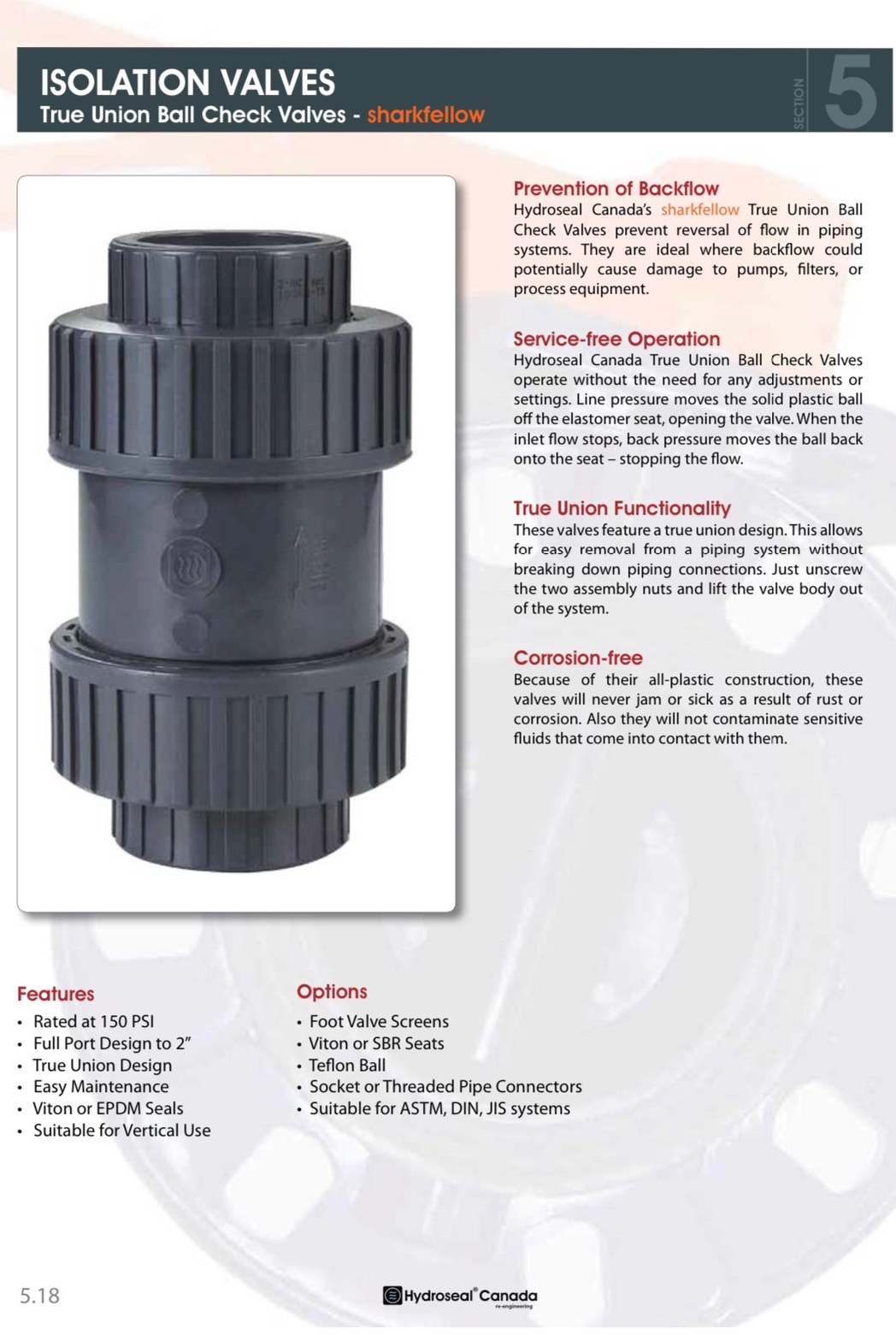 ISOLATION VALVES
True Union Ball Check Valves - sharkfellow

SECTION 5

Prevention of Backflow
Hydroseal Canada's sharkfellow True Union Ball Check Valves prevent reversal of flow in piping systems. They are ideal where backflow could potentially cause damage to pumps, filters, or process equipment.

Service-free Operation
Hydroseal Canada True Union Ball Check Valves operate without the need for any adjustments or settings. Line pressure moves the solid plastic ball off the elastomer seat, opening the valve. When the inlet flow stops, back pressure moves the ball back onto the seat – stopping the flow.

True Union Functionality
These valves feature a true union design. This allows for easy removal from a piping system without breaking down piping connections. Just unscrew the two assembly nuts and lift the valve body out of the system.

Corrosion-free
Because of their all-plastic construction, these valves will never jam or sick as a result of rust or corrosion. Also they will not contaminate sensitive fluids that come into contact with them.

Features
• Rated at 150 PSI
• Full Port Design to 2"
• True Union Design
• Easy Maintenance
• Viton or EPDM Seals
• Suitable for Vertical Use

Options
• Foot Valve Screens
• Viton or SBR Seats
• Teflon Ball
• Socket or Threaded Pipe Connectors
• Suitable for ASTM, DIN, JIS systems

5.18

Hydroseal® Canada
re-engineering